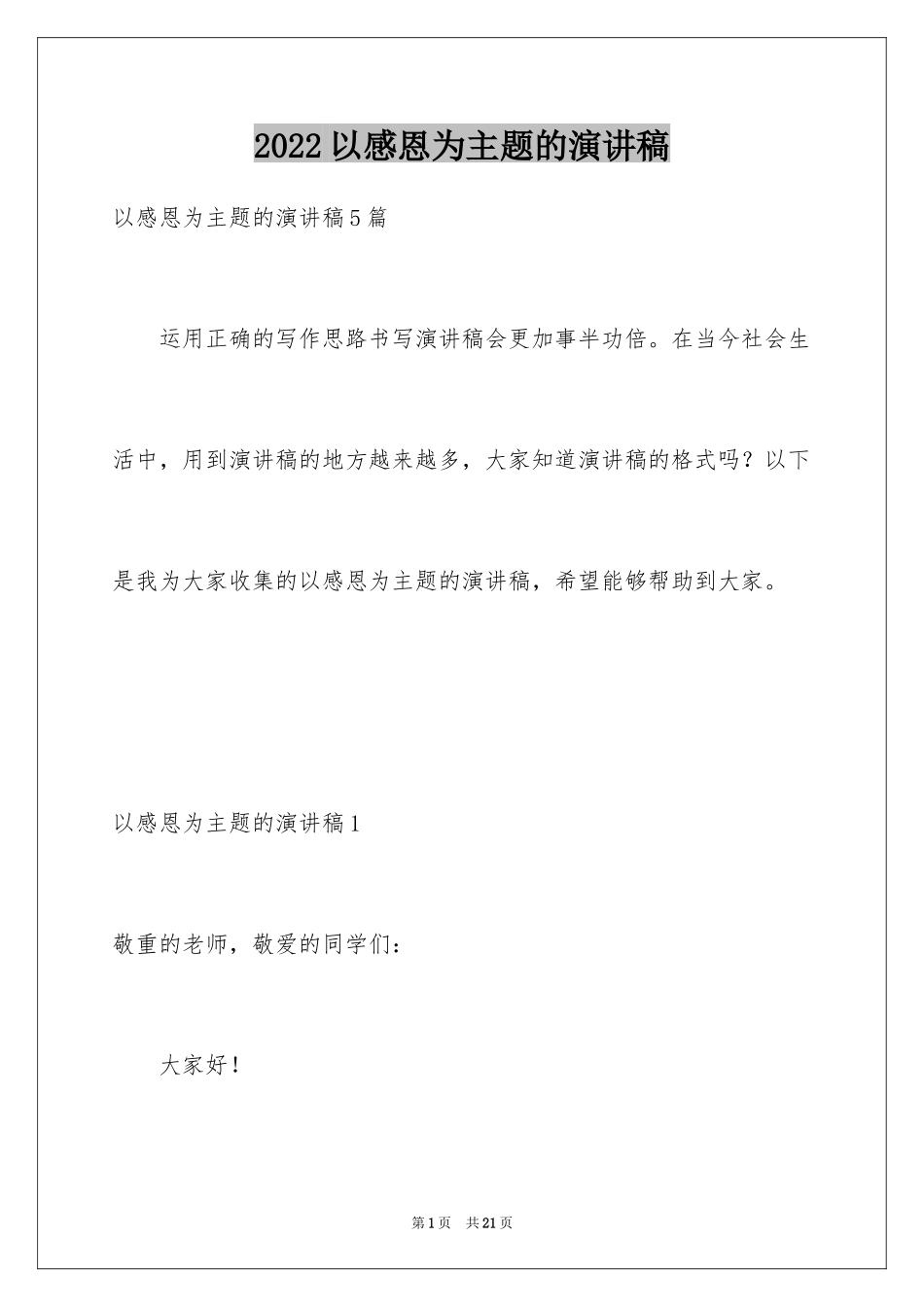 2022以感恩为主题的演讲稿

以感恩为主题的演讲稿5篇

运用正确的写作思路书写演讲稿会更加事半功倍。在当今社会生活中，用到演讲稿的地方越来越多，大家知道演讲稿的格式吗？以下是我为大家收集的以感恩为主题的演讲稿，希望能够帮助到大家。

以感恩为主题的演讲稿1

敬重的老师，敬爱的同学们：

大家好！

第1页 共21页